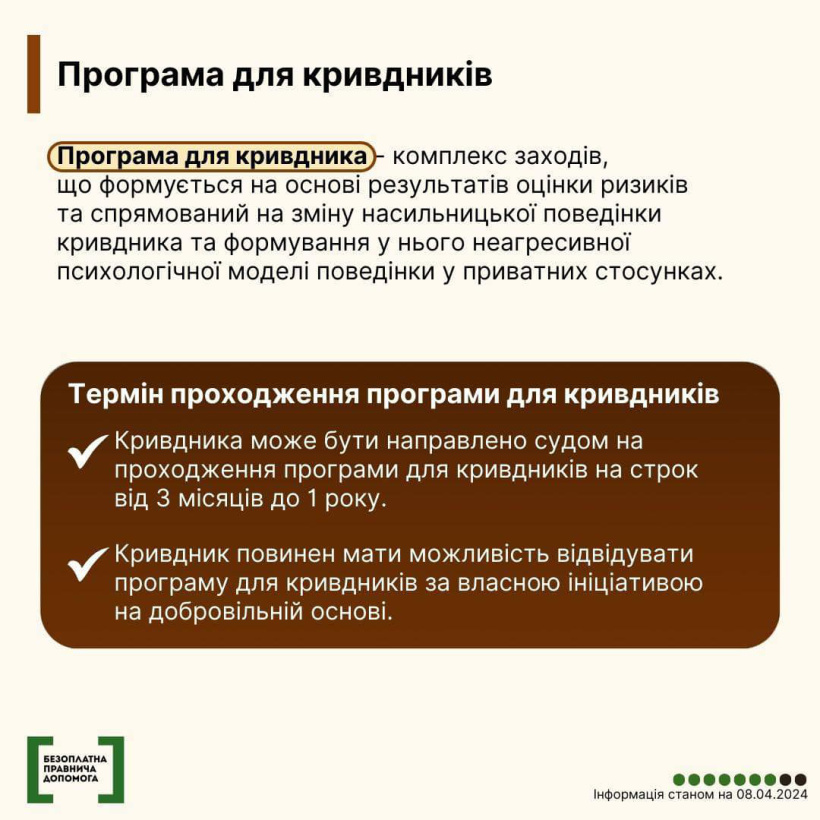 Програма для кривдників

Програма для кривдника - комплекс заходів, що формується на основі результатів оцінки ризиків та спрямований на зміну насильницької поведінки кривдника та формування у нього неагресивної психологічної моделі поведінки у приватних стосунках.

Термін проходження програми для кривдників

Кривдника може бути направлено судом на проходження програми для кривдників на строк від 3 місяців до 1 року.

Кривдник повинен мати можливість відвідувати програму для кривдників за власною ініціативою на добровільній основі.

БЕЗОПЛАТНА ПРАВНИЧА ДОПОМОГА

Інформація станом на 08.04.2024